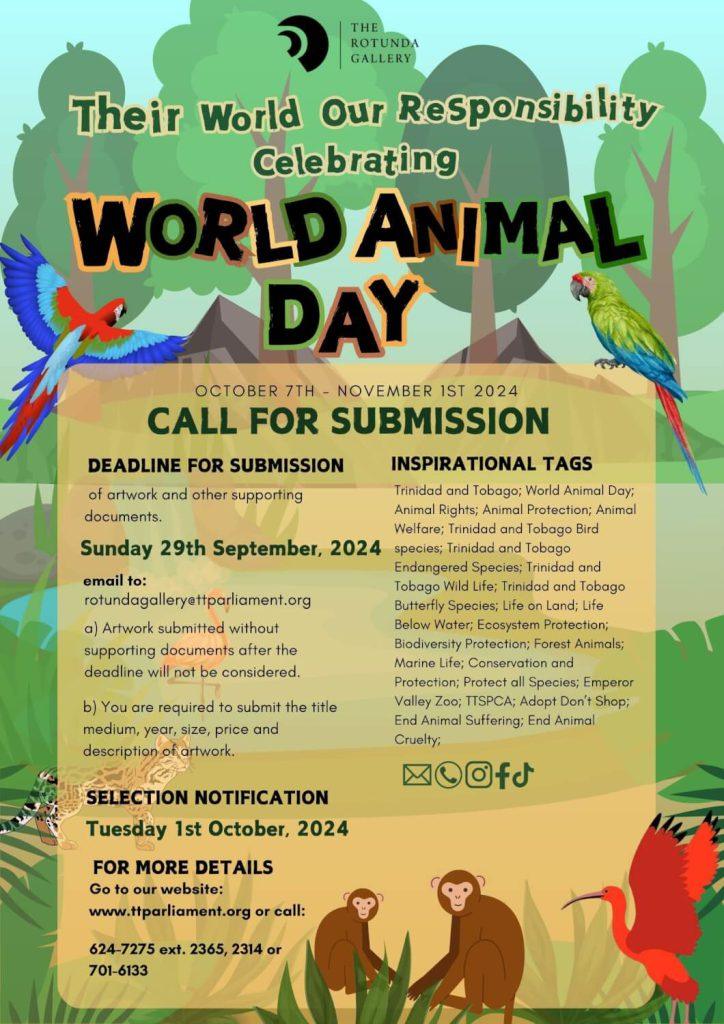 THE ROTUNDA GALLERY

Their World Our Responsibility
Celebrating
WORLD ANIMAL DAY

OCTOBER 7TH - NOVEMBER 1ST 2024
CALL FOR SUBMISSION

DEADLINE FOR SUBMISSION
of artwork and other supporting documents.

Sunday 29th September, 2024

email to:
rotundagallery@ttparliament.org

a) Artwork submitted without supporting documents after the deadline will not be considered.

b) You are required to submit the title medium, year, size, price and description of artwork.

SELECTION NOTIFICATION
Tuesday 1st October, 2024

FOR MORE DETAILS
Go to our website:
www.ttparliament.org or call:

624-7275 ext. 2365, 2314 or 701-6133

INSPIRATIONAL TAGS
Trinidad and Tobago; World Animal Day; Animal Rights; Animal Protection; Animal Welfare; Trinidad and Tobago Bird species; Trinidad and Tobago Endangered Species; Trinidad and Tobago Wild Life; Trinidad and Tobago Butterfly Species; Life on Land; Life Below Water; Ecosystem Protection; Biodiversity Protection; Forest Animals; Marine Life; Conservation and Protection; Protect all Species; Emperor Valley Zoo; TTSPCA; Adopt Don't Shop; End Animal Suffering; End Animal Cruelty;